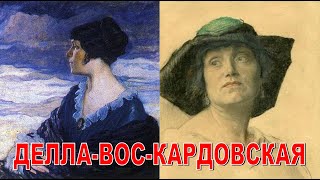 ДЕЛЛА-ВОС-КАРДОВСКАЯ